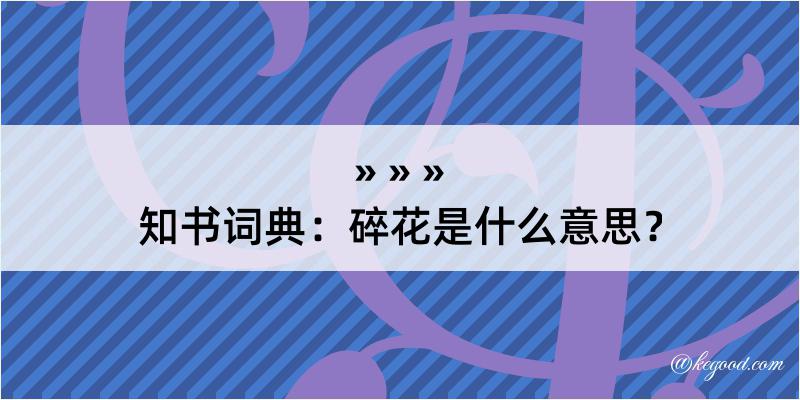 » » »
知书词典：碎花是什么意思？

@kegood.com